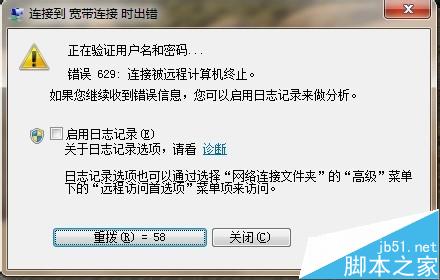 连接到 宽带连接 时出错

正在验证用户名和密码...

错误 629: 连接被远程计算机终止。

如果您继续收到错误信息，您可以启用日志记录来做分析。

启用日志记录(E)
关于日志记录选项，请看 诊断

日志记录选项也可以通过选择“网络连接文件夹”的“高级”菜单下的“远程访问首选项”菜单项来访问。

重拨(R) = 58
关闭(C)

jb51.net
脚本之家